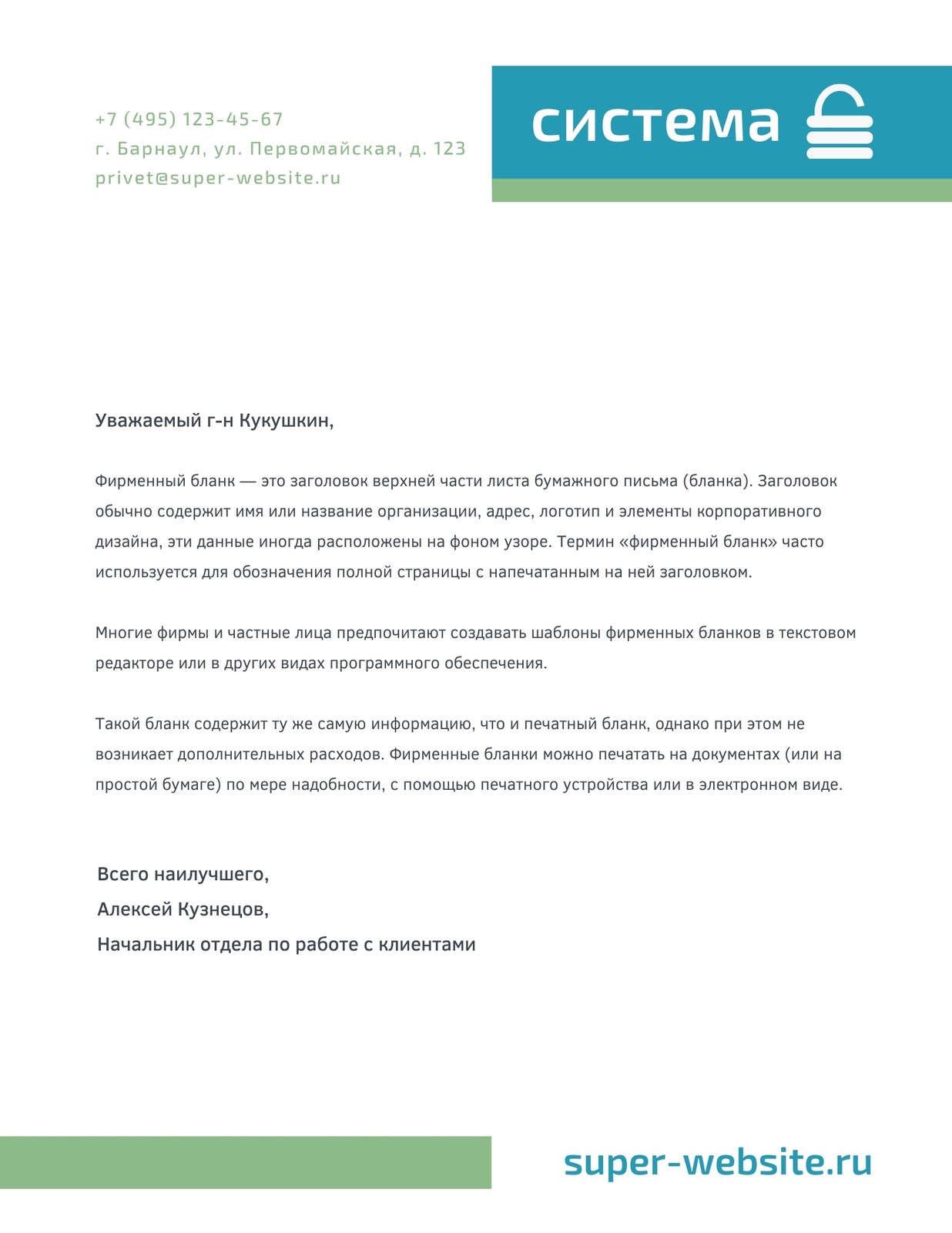 +7 (495) 123-45-67
г. Барнаул, ул. Первомайская, д. 123
privet@super-website.ru

система

Уважаемый г-н Кукушкин,

Фирменный бланк — это заголовок верхней части листа бумажного письма (бланка). Заголовок обычно содержит имя или название организации, адрес, логотип и элементы корпоративного дизайна, эти данные иногда расположены на фоном узоре. Термин «фирменный бланк» часто используется для обозначения полной страницы с напечатанным на ней заголовком.

Многие фирмы и частные лица предпочитают создавать шаблоны фирменных бланков в текстовом редакторе или в других видах программного обеспечения.

Такой бланк содержит ту же самую информацию, что и печатный бланк, однако при этом не возникает дополнительных расходов. Фирменные бланки можно печатать на документах (или на простой бумаге) по мере надобности, с помощью печатного устройства или в электронном виде.

Всего наилучшего,
Алексей Кузнецов,
Начальник отдела по работе с клиентами

super-website.ru